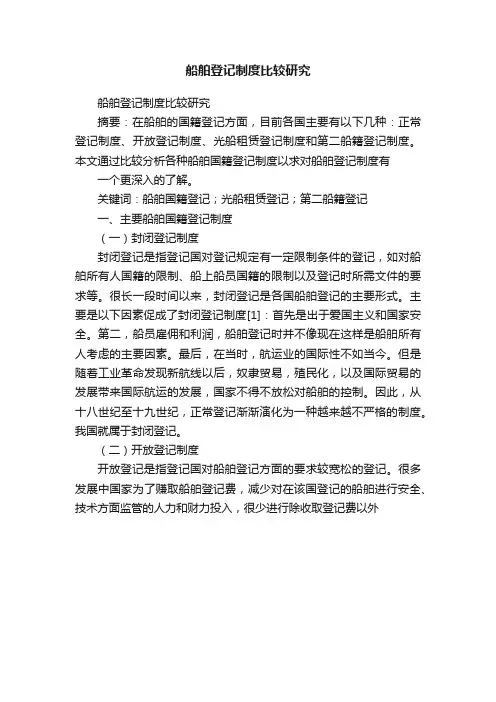 船舶登记制度比较研究

船舶登记制度比较研究

摘要：在船舶的国籍登记方面，目前各国主要有以下几种：正常登记制度、开放登记制度、光船租赁登记制度和第二船籍登记制度。本文通过比较分析各种船舶国籍登记制度以求对船舶登记制度有

一个更深入的了解。

关键词：船舶国籍登记；光船租赁登记；第二船籍登记

一、主要船舶国籍登记制度

（一）封闭登记制度

封闭登记是指登记国对登记规定有一定限制条件的登记，如对船舶所有人国籍的限制、船上船员国籍的限制以及登记时所需文件的要求等。很长一段时间以来，封闭登记是各国船舶登记的主要形式。主要是以下因素促成了封闭登记制度[1]：首先是出于爱国主义和国家安全。第二，船员雇佣和利润，船舶登记时并不像现在这样是船舶所有人考虑的主要因素。最后，在当时，航运业的国际性不如当今。但是随着工业革命发现新航线以后，奴隶贸易，殖民化，以及国际贸易的发展带来国际航运的发展，国家不得不放松对船舶的控制。因此，从十八世纪至十九世纪，正常登记渐渐演化为一种越来越不严格的制度。我国就属于封闭登记。

（二）开放登记制度

开放登记是指登记国对船舶登记方面的要求较宽松的登记。很多发展中国家为了赚取船舶登记费，减少对在该国登记的船舶进行安全、技术方面监管的人力和财力投入，很少进行除收取登记费以外